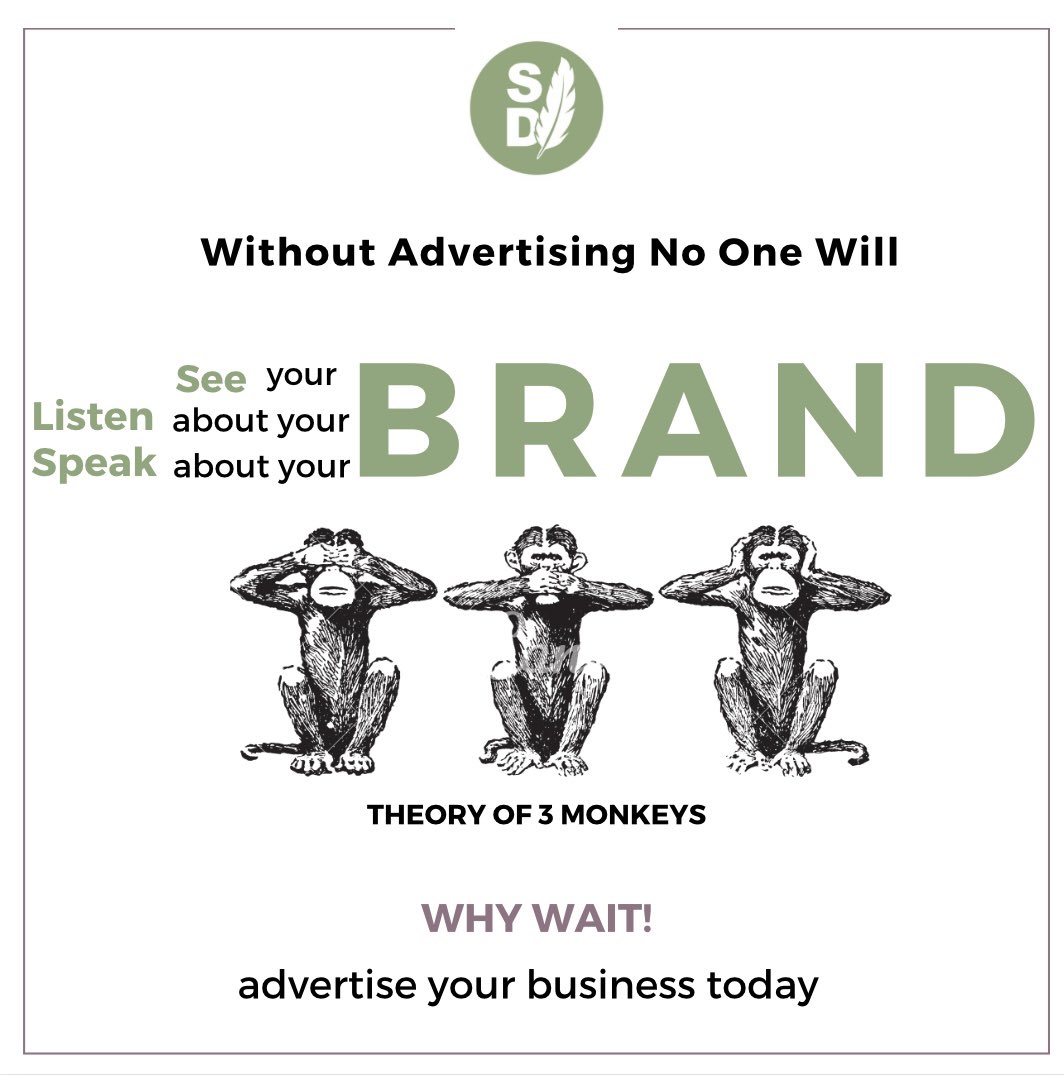 SD

Without Advertising No One Will

See your
Listen about your
Speak about your
BRAND

THEORY OF 3 MONKEYS

WHY WAIT!

advertise your business today